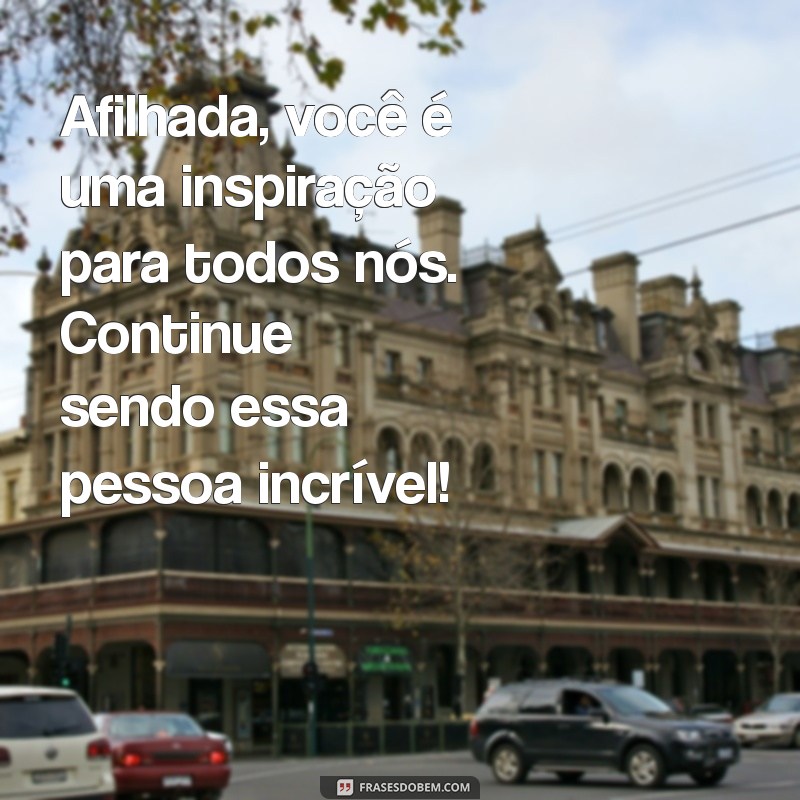 Afilhada, você é uma inspiração para todos nós. Continue sendo essa pessoa incrível!

FRASESDOBEM.COM